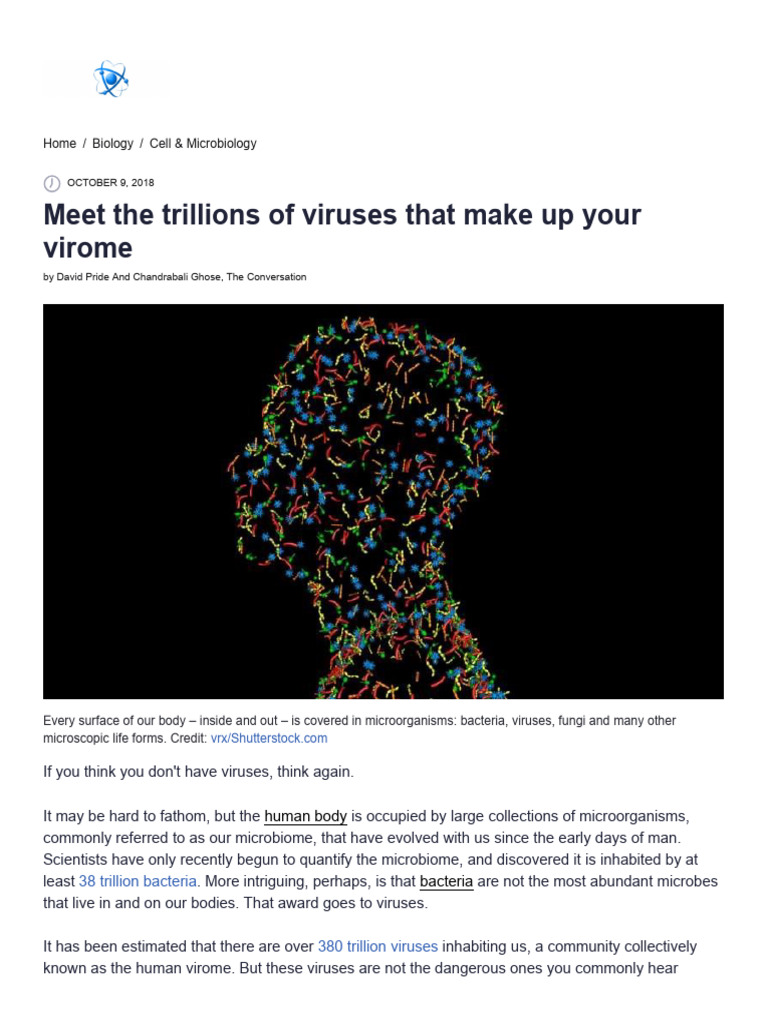 Home / Biology / Cell & Microbiology

OCTOBER 9, 2018

Meet the trillions of viruses that make up your virome

by David Pride And Chandrabali Ghose, The Conversation

Every surface of our body – inside and out – is covered in microorganisms: bacteria, viruses, fungi and many other microscopic life forms. Credit: vrx/Shutterstock.com

If you think you don't have viruses, think again.

It may be hard to fathom, but the human body is occupied by large collections of microorganisms, commonly referred to as our microbiome, that have evolved with us since the early days of man. Scientists have only recently begun to quantify the microbiome, and discovered it is inhabited by at least 38 trillion bacteria. More intriguing, perhaps, is that bacteria are not the most abundant microbes that live in and on our bodies. That award goes to viruses.

It has been estimated that there are over 380 trillion viruses inhabiting us, a community collectively known as the human virome. But these viruses are not the dangerous ones you commonly hear